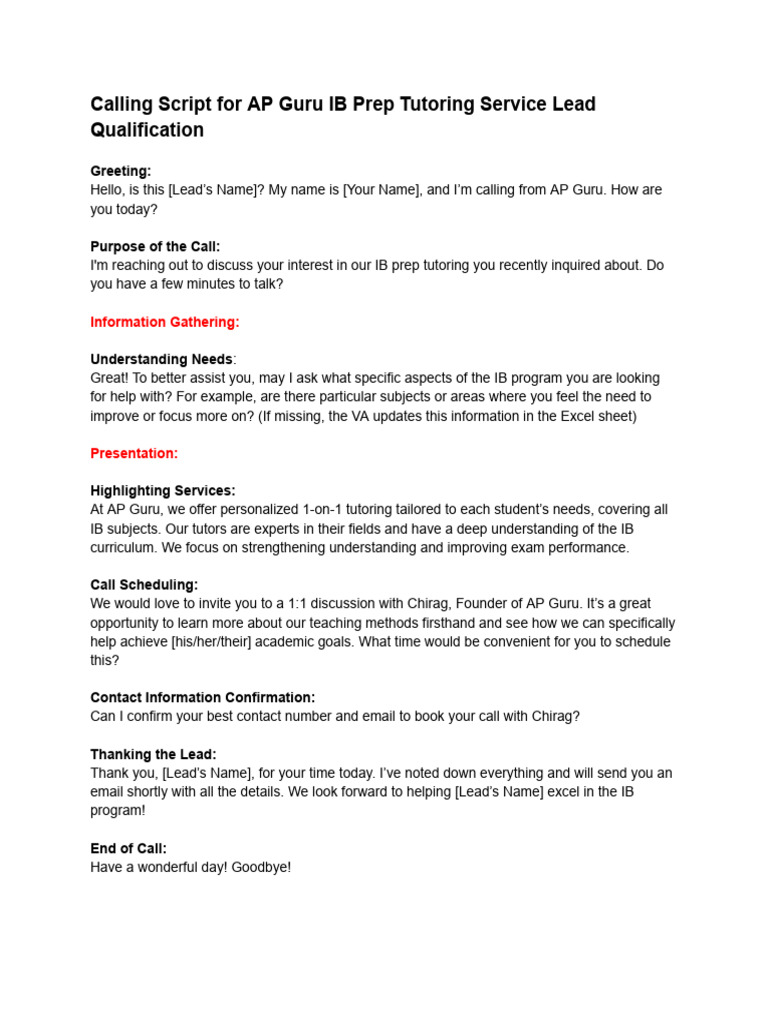 Calling Script for AP Guru IB Prep Tutoring Service Lead Qualification

Greeting:
Hello, is this [Lead's Name]? My name is [Your Name], and I'm calling from AP Guru. How are you today?

Purpose of the Call:
I'm reaching out to discuss your interest in our IB prep tutoring you recently inquired about. Do you have a few minutes to talk?

Information Gathering:

Understanding Needs:
Great! To better assist you, may I ask what specific aspects of the IB program you are looking for help with? For example, are there particular subjects or areas where you feel the need to improve or focus more on? (If missing, the VA updates this information in the Excel sheet)

Presentation:

Highlighting Services:
At AP Guru, we offer personalized 1-on-1 tutoring tailored to each student's needs, covering all IB subjects. Our tutors are experts in their fields and have a deep understanding of the IB curriculum. We focus on strengthening understanding and improving exam performance.

Call Scheduling:
We would love to invite you to a 1:1 discussion with Chirag, Founder of AP Guru. It's a great opportunity to learn more about our teaching methods firsthand and see how we can specifically help achieve [his/her/their] academic goals. What time would be convenient for you to schedule this?

Contact Information Confirmation:
Can I confirm your best contact number and email to book your call with Chirag?

Thanking the Lead:
Thank you, [Lead's Name], for your time today. I've noted down everything and will send you an email shortly with all the details. We look forward to helping [Lead's Name] excel in the IB program!

End of Call:
Have a wonderful day! Goodbye!